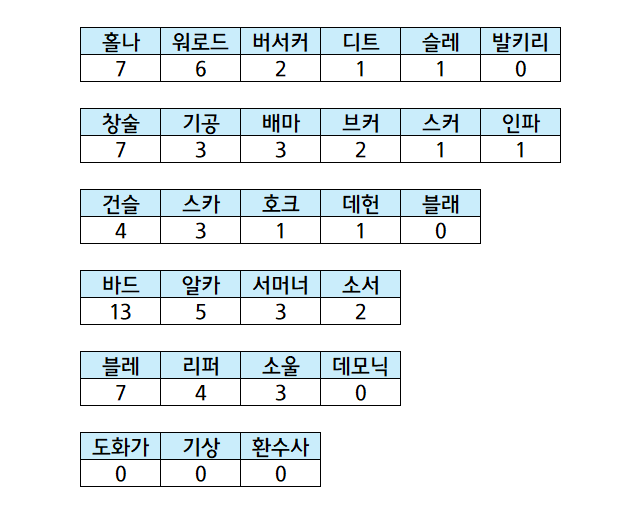 | 홀나 | 워로드 | 버서커 | 디트 | 슬레 | 발키리 |
|---|---|---|---|---|---|
| 7 | 6 | 2 | 1 | 1 | 0 |

| 창술 | 기공 | 배마 | 브커 | 스커 | 인파 |
|---|---|---|---|---|---|
| 7 | 3 | 3 | 2 | 1 | 1 |

| 건슬 | 스카 | 호크 | 데헌 | 블래 |
|---|---|---|---|---|
| 4 | 3 | 1 | 1 | 0 |

| 바드 | 알카 | 서머너 | 소서 |
|---|---|---|---|
| 13 | 5 | 3 | 2 |

| 블레 | 리퍼 | 소울 | 데모닉 |
|---|---|---|---|
| 7 | 4 | 3 | 0 |

| 도화가 | 기상 | 환수사 |
|---|---|---|
| 0 | 0 | 0 |